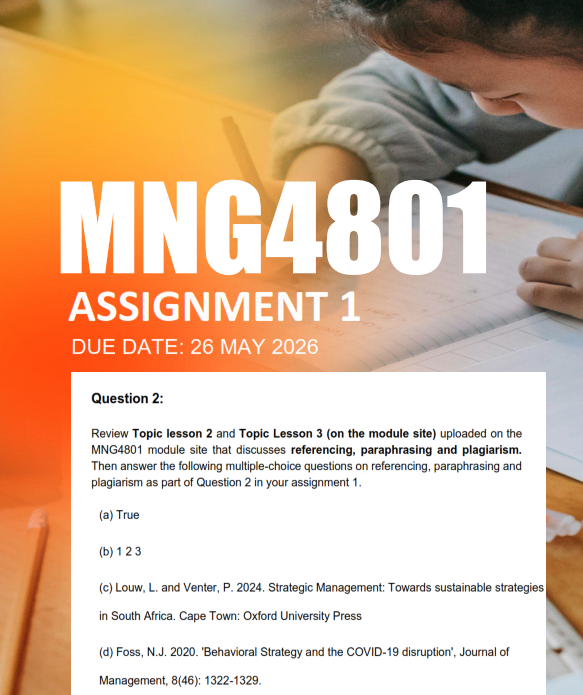 MNG4801

ASSIGNMENT 1

DUE DATE: 26 MAY 2026

Question 2:

Review Topic lesson 2 and Topic Lesson 3 (on the module site) uploaded on the MNG4801 module site that discusses referencing, paraphrasing and plagiarism. Then answer the following multiple-choice questions on referencing, paraphrasing and plagiarism as part of Question 2 in your assignment 1.

(a) True

(b) 1 2 3

(c) Louw, L. and Venter, P. 2024. Strategic Management: Towards sustainable strategies in South Africa. Cape Town: Oxford University Press

(d) Foss, N.J. 2020. 'Behavioral Strategy and the COVID-19 disruption', Journal of Management, 8(46): 1322-1329.